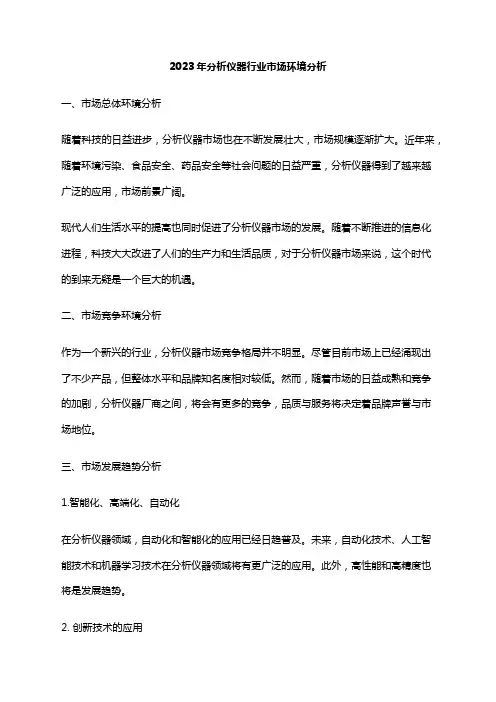 2023年分析仪器行业市场环境分析

一、市场总体环境分析

随着科技的日益进步，分析仪器市场也在不断发展壮大，市场规模逐渐扩大。近年来，随着环境污染、食品安全、药品安全等社会问题的日益严重，分析仪器得到了越来越广泛的应用，市场前景广阔。

现代人们生活水平的提高也同时促进了分析仪器市场的发展。随着不断推进的信息化进程，科技大大改进了人们的生产力和生活品质，对于分析仪器市场来说，这个时代的到来无疑是一个巨大的机遇。

二、市场竞争环境分析

作为一个新兴的行业，分析仪器市场竞争格局并不明显。尽管目前市场上已经涌现出了不少产品，但整体水平和品牌知名度相对较低。然而，随着市场的日益成熟和竞争的加剧，分析仪器厂商之间，将会有更多的竞争，品质与服务将决定着品牌声誉与市场地位。

三、市场发展趋势分析

1.智能化、高端化、自动化

在分析仪器领域，自动化和智能化的应用已经日趋普及。未来，自动化技术、人工智能技术和机器学习技术在分析仪器领域将有更广泛的应用。此外，高性能和高精度也将是发展趋势。

2. 创新技术的应用